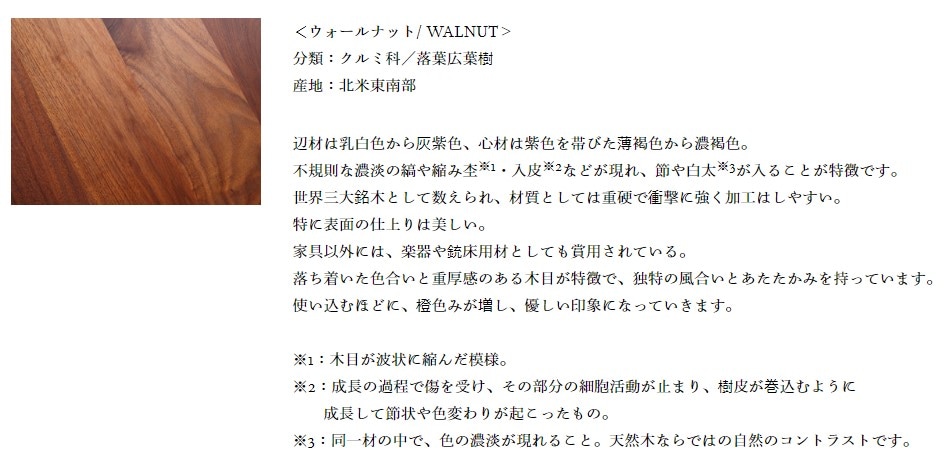 ＜ウォールナット/ WALNUT＞
分類：クルミ科／落葉広葉樹
産地：北米東南部

辺材は乳白色から灰紫色、心材は紫色を帯びた薄褐色から濃褐色。
不規則な濃淡の縞や縮み杢※1・入皮※2などが現れ、節や白太※3が入ることが特徴です。
世界三大銘木として数えられ、材質としては重硬で衝撃に強く加工はしやすい。
特に表面の仕上りは美しい。
家具以外には、楽器や銃床用材としても賞用されている。
落ち着いた色合いと重厚感のある木目が特徴で、独特の風合いとあたたかみを持っています。
使い込むほどに、橙色みが増し、優しい印象になっていきます。

※1：木目が波状に縮んだ模様。
※2：成長の過程で傷を受け、その部分の細胞活動が止まり、樹皮が巻込むように成長して節状や色変わりが起こったもの。
※3：同一材の中で、色の濃淡が現れること。天然木ならではの自然のコントラストです。